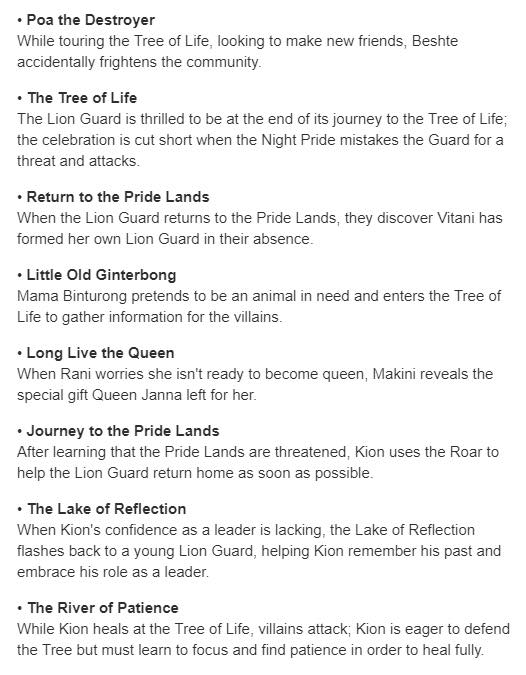 • Poa the Destroyer
While touring the Tree of Life, looking to make new friends, Beshte accidentally frightens the community.

• The Tree of Life
The Lion Guard is thrilled to be at the end of its journey to the Tree of Life; the celebration is cut short when the Night Pride mistakes the Guard for a threat and attacks.

• Return to the Pride Lands
When the Lion Guard returns to the Pride Lands, they discover Vitani has formed her own Lion Guard in their absence.

• Little Old Ginterbong
Mama Binturong pretends to be an animal in need and enters the Tree of Life to gather information for the villains.

• Long Live the Queen
When Rani worries she isn't ready to become queen, Makini reveals the special gift Queen Janna left for her.

• Journey to the Pride Lands
After learning that the Pride Lands are threatened, Kion uses the Roar to help the Lion Guard return home as soon as possible.

• The Lake of Reflection
When Kion's confidence as a leader is lacking, the Lake of Reflection flashes back to a young Lion Guard, helping Kion remember his past and embrace his role as a leader.

• The River of Patience
While Kion heals at the Tree of Life, villains attack; Kion is eager to defend the Tree but must learn to focus and find patience in order to heal fully.